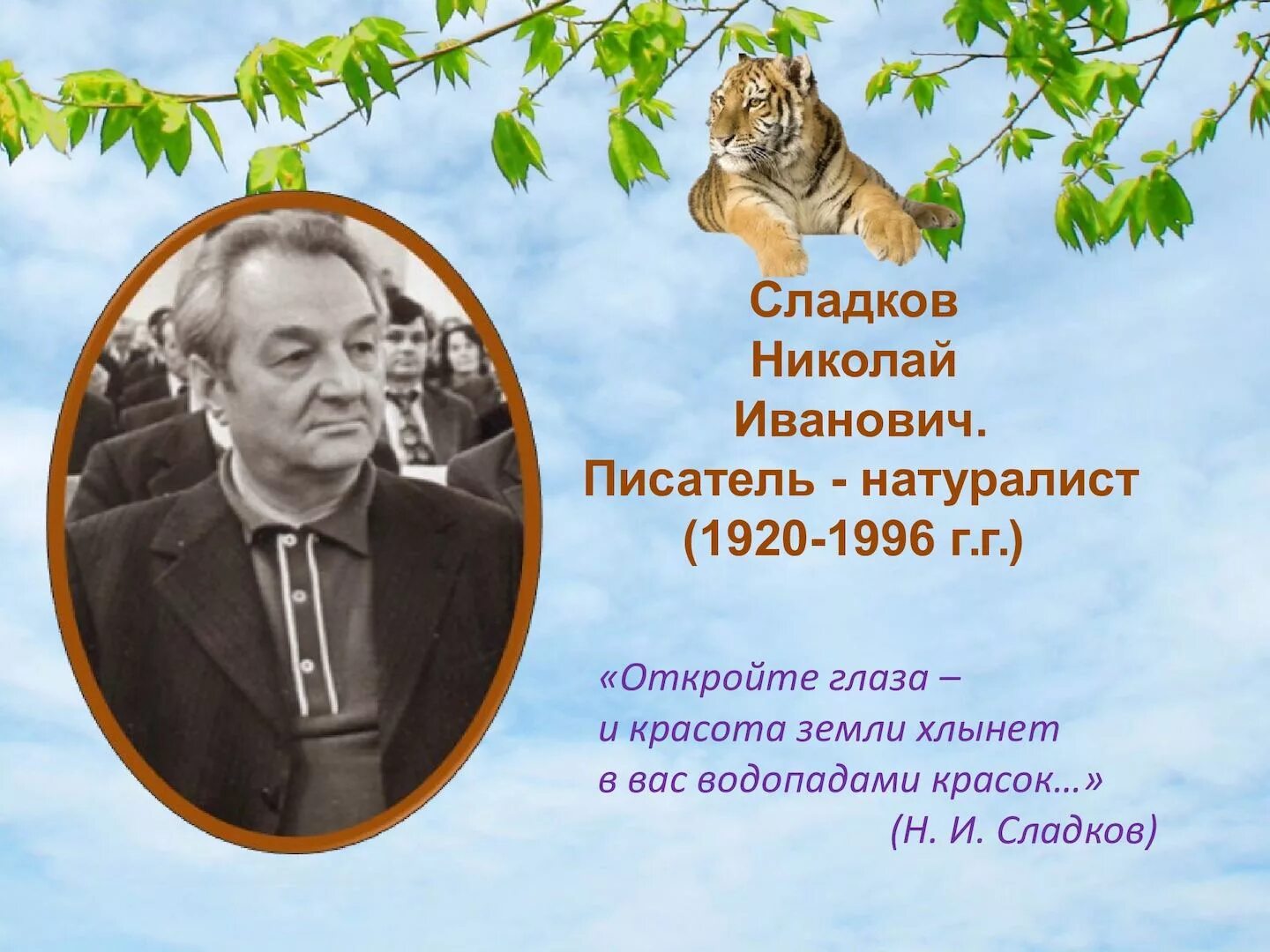 Сладков
Николай
Иванович.
Писатель - натуралист
(1920-1996 г.г.)

«Откройте глаза –
и красота земли хлынет
в вас водопадами красок…»
(Н. И. Сладков)